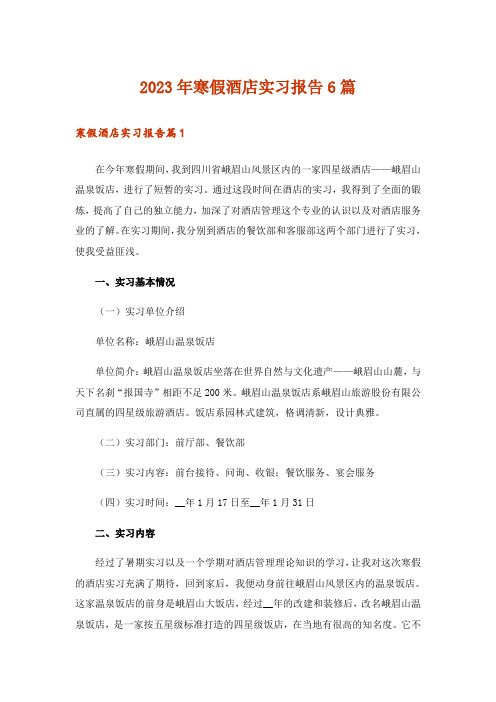 2023年寒假酒店实习报告6篇

寒假酒店实习报告篇1

在今年寒假期间，我到四川省峨眉山风景区内的一家四星级酒店——峨眉山温泉饭店，进行了短暂的实习。通过这段时间在酒店的实习，我得到了全面的锻炼，提高了自己的独立能力，加深了对酒店管理这个专业的认识以及对酒店服务业的了解。在实习期间，我分别到酒店的餐饮部和客服部这两个部门进行了实习，使我受益匪浅。

一、实习基本情况

（一）实习单位介绍

单位名称：峨眉山温泉饭店

单位简介：峨眉山温泉饭店坐落在世界自然与文化遗产——峨眉山山麓，与天下名刹“报国寺”相距不足200米。峨眉山温泉饭店系峨眉山旅游股份有限公司直属的四星级旅游酒店。饭店系园林式建筑，格调清新，设计典雅。

（二）实习部门：前厅部、餐饮部

（三）实习内容：前台接待、问询、收银；餐饮服务、宴会服务

（四）实习时间：__年1月17日至__年1月31日

二、实习内容

经过了暑期实习以及一个学期对酒店管理理论知识的学习，让我对这次寒假的酒店实习充满了期待，回到家后，我便动身前往峨眉山风景区内的温泉饭店。这家温泉饭店的前身是峨眉山大饭店，经过__年的改建和装修后，改名峨眉山温泉饭店，是一家按五星级标准打造的四星级饭店，在当地有很高的知名度。它不